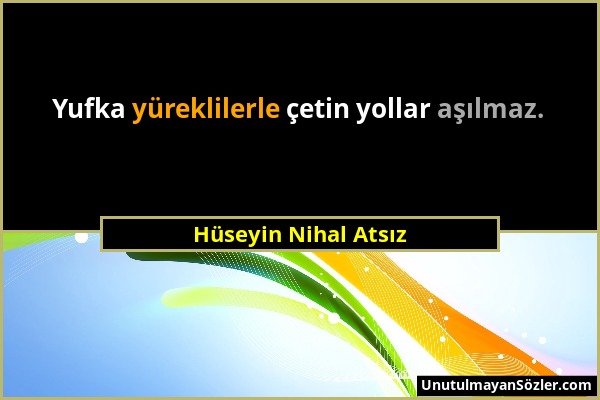 Yufka yüreklilerle çetin yollar aşılmaz.

Hüseyin Nihal Atsız

UnutulmayanSözler.com